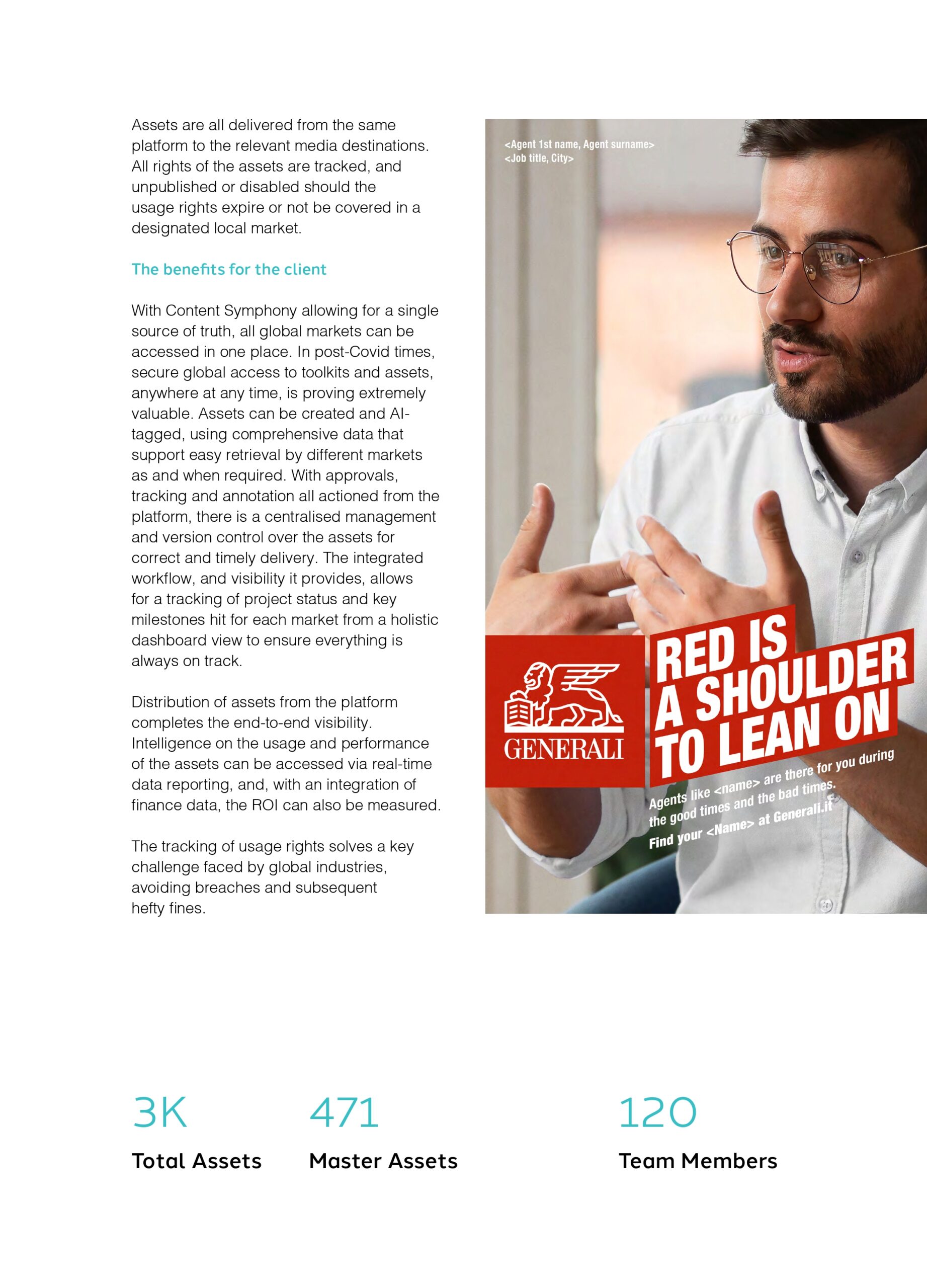 Assets are all delivered from the same platform to the relevant media destinations. All rights of the assets are tracked, and unpublished or disabled should the usage rights expire or not be covered in a designated local market.

The benefits for the client

With Content Symphony allowing for a single source of truth, all global markets can be accessed in one place. In post-Covid times, secure global access to toolkits and assets, anywhere at any time, is proving extremely valuable. Assets can be created and AI-tagged, using comprehensive data that support easy retrieval by different markets as and when required. With approvals, tracking and annotation all actioned from the platform, there is a centralised management and version control over the assets for correct and timely delivery. The integrated workflow, and visibility it provides, allows for a tracking of project status and key milestones hit for each market from a holistic dashboard view to ensure everything is always on track.

Distribution of assets from the platform completes the end-to-end visibility. Intelligence on the usage and performance of the assets can be accessed via real-time data reporting, and, with an integration of finance data, the ROI can also be measured.

The tracking of usage rights solves a key challenge faced by global industries, avoiding breaches and subsequent hefty fines.

<Agent 1st name, Agent surname>
<Job title, City>

GENERALI

RED IS A SHOULDER TO LEAN ON

Agents like <name> are there for you during the good times and the bad times.
Find your <Name> at Generali.it

3K
Total Assets

471
Master Assets

120
Team Members